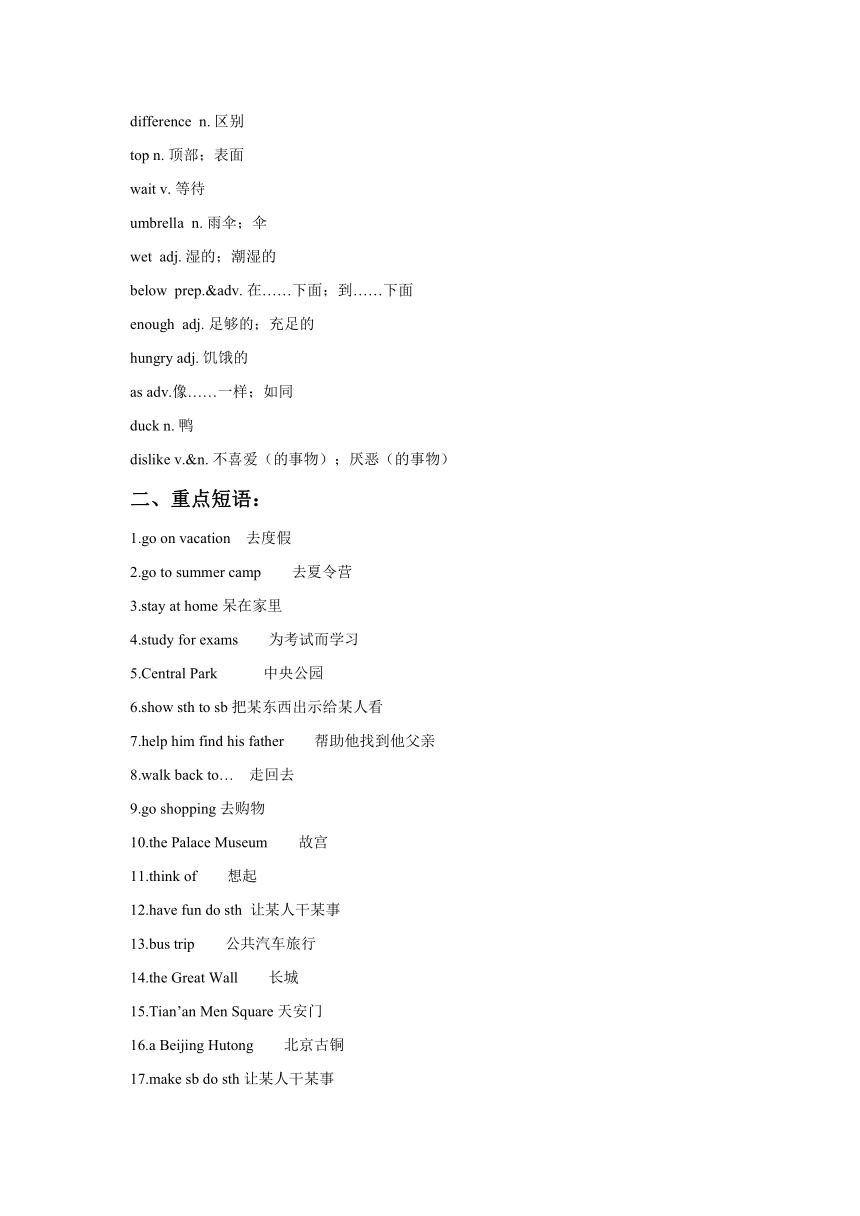 difference n. 区别

top n. 顶部；表面

wait v. 等待

umbrella n. 雨伞；伞

wet adj. 湿的；潮湿的

below prep.&adv. 在……下面；到……下面

enough adj. 足够的；充足的

hungry adj. 饥饿的

as adv.像……一样；如同

duck n. 鸭

dislike v.&n. 不喜爱（的事物）；厌恶（的事物）

二、重点短语：

1.go on vacation 去度假

2.go to summer camp 去夏令营

3.stay at home 呆在家里

4.study for exams 为考试而学习

5.Central Park 中央公园

6.show sth to sb 把某东西出示给某人看

7.help him find his father 帮助他找到他父亲

8.walk back to… 走回去

9.go shopping 去购物

10.the Palace Museum 故宫

11.think of 想起

12.have fun do sth 让某人干某事

13.bus trip 公共汽车旅行

14.the Great Wall 长城

15.Tian’an Men Square 天安门

16.a Beijing Hutong 北京古铜

17.make sb do sth 让某人干某事